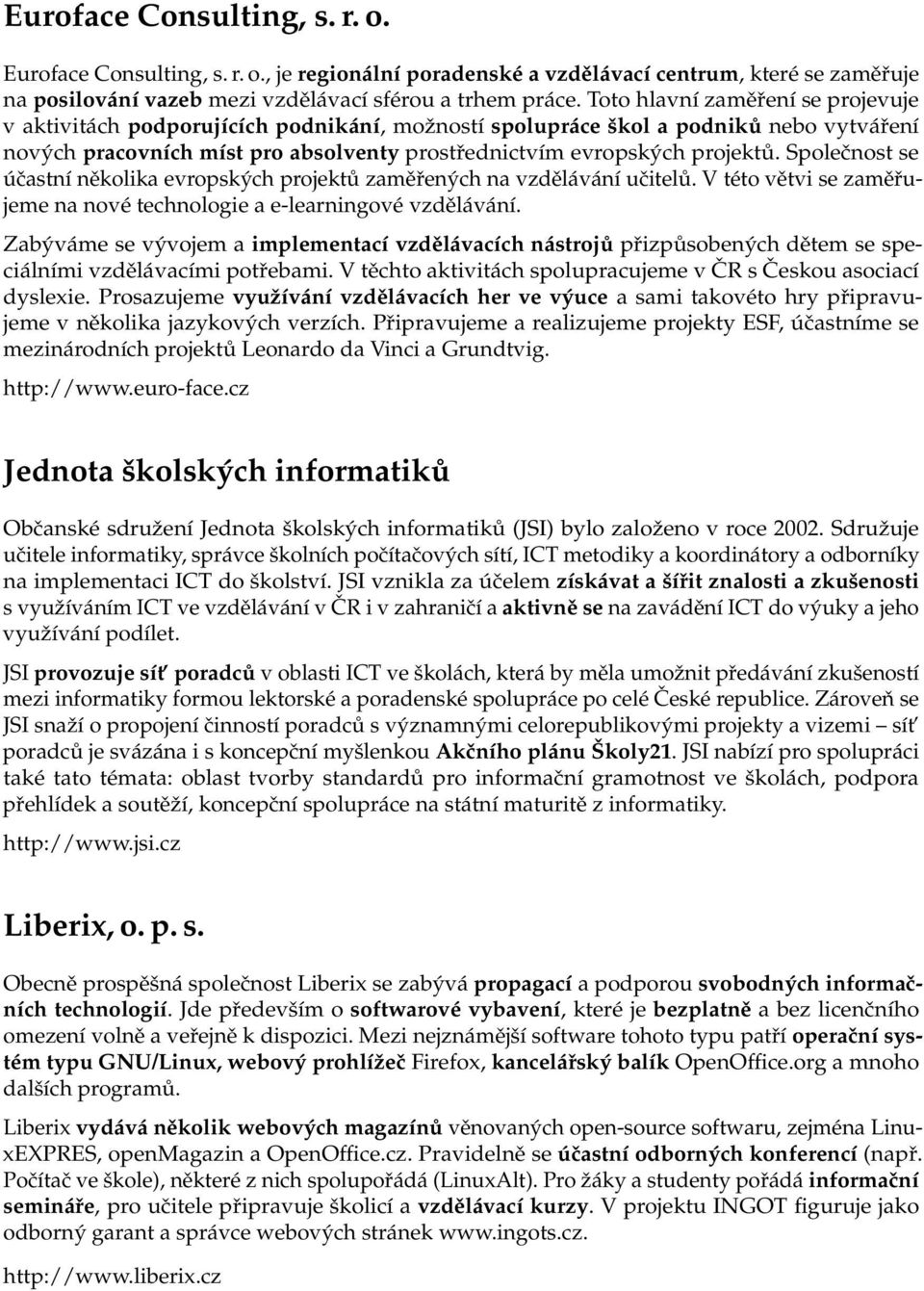 Euroface Consulting, s. r. o.

Euroface Consulting, s. r. o., je regionální poradenské a vzdělávací centrum, které se zaměřuje na posilování vazeb mezi vzdělávací sférou a trhem práce. Toto hlavní zaměření se projevuje v aktivitách podporujících podnikání, možností spolupráce škol a podniků nebo vytváření nových pracovních míst pro absolventy prostřednictvím evropských projektů. Společnost se účastní několika evropských projektů zaměřených na vzdělávání učitelů. V této větvi se zaměřujeme na nové technologie a e-learningové vzdělávání.

Zabýváme se vývojem a implementací vzdělávacích nástrojů přizpůsobených dětem se speciálními vzdělávacími potřebami. V těchto aktivitách spolupracujeme v ČR s Českou asociací dyslexie. Prosazujeme využívání vzdělávacích her ve výuce a sami takovéto hry připravujeme v několika jazykových verzích. Připravujeme a realizujeme projekty ESF, účastníme se mezinárodních projektů Leonardo da Vinci a Grundtvig.

http://www.euro-face.cz

Jednota školských informatiků

Občanské sdružení Jednota školských informatiků (JSI) bylo založeno v roce 2002. Sdružuje učitele informatiky, správce školních počítačových sítí, ICT metodiky a koordinátory a odborníky na implementaci ICT do školství. JSI vznikla za účelem získávat a šířit znalosti a zkušenosti s využíváním ICT ve vzdělávání v ČR i v zahraničí a aktivně se na zavádění ICT do výuky a jeho využívání podílet.

JSI provozuje síť poradců v oblasti ICT ve školách, která by měla umožnit předávání zkušeností mezi informatiky formou lektorské a poradenské spolupráce po celé České republice. Zároveň se JSI snaží o propojení činností poradců s významnými celorepublikovými projekty a vizemi – síť poradců je svázána i s koncepční myšlenkou Akčního plánu Školy21. JSI nabízí pro spolupráci také tato témata: oblast tvorby standardů pro informační gramotnost ve školách, podpora přehlídek a soutěží, koncepční spolupráce na státní maturitě z informatiky.

http://www.jsi.cz

Liberix, o. p. s.

Obecně prospěšná společnost Liberix se zabývá propagací a podporou svobodných informačních technologií. Jde především o softwarové vybavení, které je bezplatně a bez licenčního omezení volně a veřejně k dispozici. Mezi nejznámější software tohoto typu patří operační systém typu GNU/Linux, webový prohlížeč Firefox, kancelářský balík OpenOffice.org a mnoho dalších programů.

Liberix vydává několik webových magazínů věnovaných open-source softwaru, zejména LinuxEXPRES, openMagazin a OpenOffice.cz. Pravidelně se účastní odborných konferencí (např. Počítač ve škole), některé z nich spolupořádá (LinuxAlt). Pro žáky a studenty pořádá informační semináře, pro učitele připravuje školicí a vzdělávací kurzy. V projektu INGOT figuruje jako odborný garant a správce webových stránek www.ingots.cz.

http://www.liberix.cz